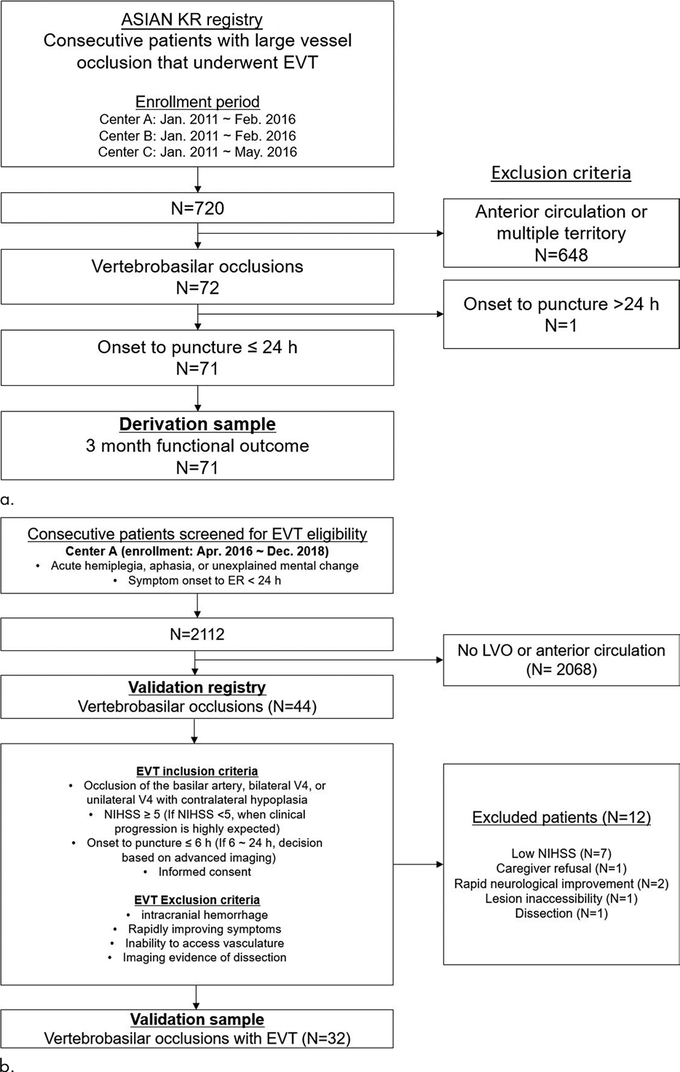 ASIAN KR registry
Consecutive patients with large vessel occlusion that underwent EVT

Enrollment period
Center A: Jan. 2011 ~ Feb. 2016
Center B: Jan. 2011 ~ Feb. 2016
Center C: Jan. 2011 ~ May. 2016

Exclusion criteria

N=720

Anterior circulation or multiple territory
N=648

Vertebrobasilar occlusions
N=72

Onset to puncture >24 h
N=1

Onset to puncture ≤ 24 h
N=71

Derivation sample
3 month functional outcome
N=71

a.

Consecutive patients screened for EVT eligibility
Center A (enrollment: Apr. 2016 ~ Dec. 2018)
• Acute hemiplegia, aphasia, or unexplained mental change
• Symptom onset to ER < 24 h

N=2112

No LVO or anterior circulation
(N= 2068)

Validation registry
Vertebrobasilar occlusions (N=44)

EVT inclusion criteria
• Occlusion of the basilar artery, bilateral V4, or unilateral V4 with contralateral hypoplasia
• NIHSS ≥ 5 (If NIHSS <5, when clinical progression is highly expected)
• Onset to puncture ≤ 6 h (If 6 ~ 24 h, decision based on advanced imaging)
• Informed consent

EVT Exclusion criteria
• intracranial hemorrhage
• Rapidly improving symptoms
• Inability to access vasculature
• Imaging evidence of dissection

Excluded patients (N=12)

Low NIHSS (N=7)
Caregiver refusal (N=1)
Rapid neurological improvement (N=2)
Lesion inaccessibility (N=1)
Dissection (N=1)

Validation sample
Vertebrobasilar occlusions with EVT (N=32)

b.